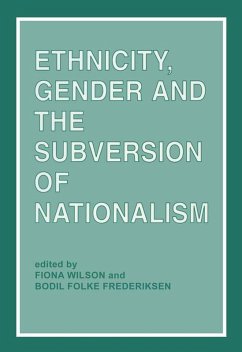 ETHNICITY, GENDER AND THE SUBVERSION OF NATIONALISM

edited by
FIONA WILSON and
BODIL FOLKE FREDERIKSEN